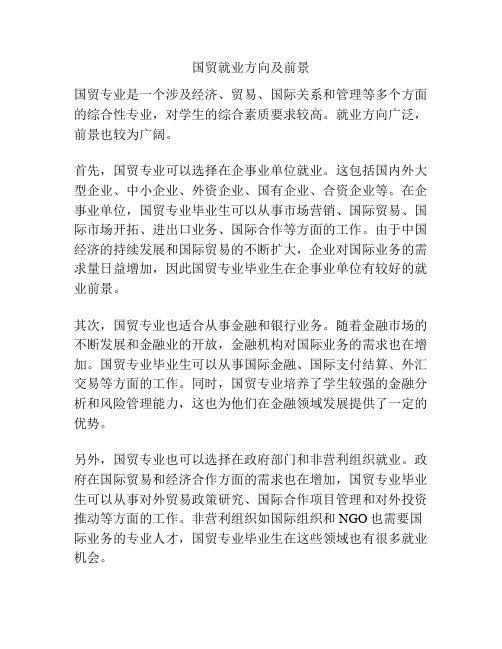 国贸就业方向及前景

国贸专业是一个涉及经济、贸易、国际关系和管理等多个方面的综合性专业，对学生的综合素质要求较高。就业方向广泛，前景也较为广阔。

首先，国贸专业可以选择在企事业单位就业。这包括国内外大型企业、中小企业、外资企业、国有企业、合资企业等。在企事业单位，国贸专业毕业生可以从事市场营销、国际贸易、国际市场开拓、进出口业务、国际合作等方面的工作。由于中国经济的持续发展和国际贸易的不断扩大，企业对国际业务的需求量日益增加，因此国贸专业毕业生在企事业单位有较好的就业前景。

其次，国贸专业也适合从事金融和银行业务。随着金融市场的不断发展和金融业的开放，金融机构对国际业务的需求也在增加。国贸专业毕业生可以从事国际金融、国际支付结算、外汇交易等方面的工作。同时，国贸专业培养了学生较强的金融分析和风险管理能力，这也为他们在金融领域发展提供了一定的优势。

另外，国贸专业也可以选择在政府部门和非营利组织就业。政府在国际贸易和经济合作方面的需求也在增加，国贸专业毕业生可以从事对外贸易政策研究、国际合作项目管理和对外投资推动等方面的工作。非营利组织如国际组织和 NGO 也需要国际业务的专业人才，国贸专业毕业生在这些领域也有很多就业机会。